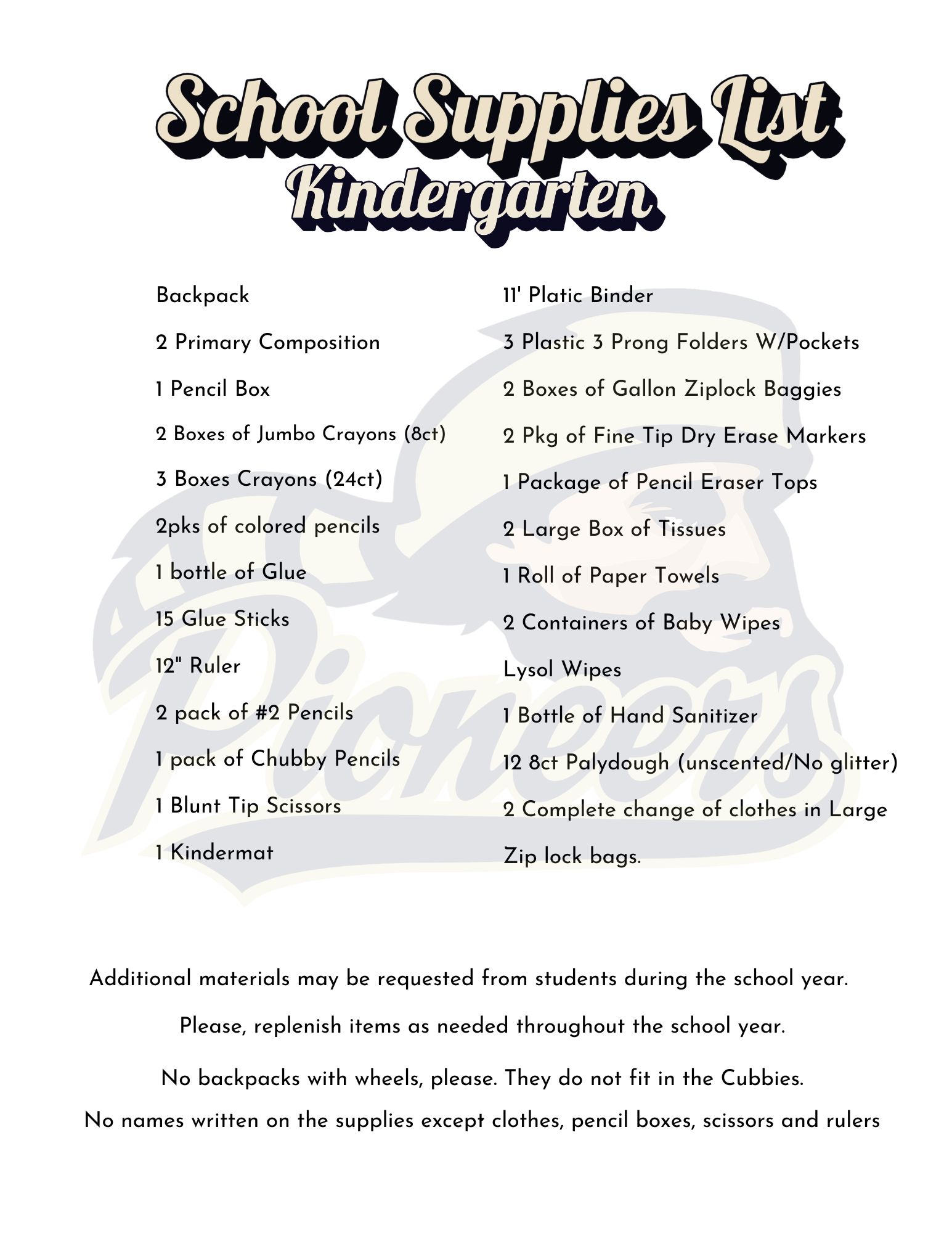 School Supplies List
Kindergarten

Backpack

2 Primary Composition

1 Pencil Box

2 Boxes of Jumbo Crayons (8ct)

3 Boxes Crayons (24ct)

2pks of colored pencils

1 bottle of Glue

15 Glue Sticks

12" Ruler

2 pack of #2 Pencils

1 pack of Chubby Pencils

1 Blunt Tip Scissors

1 Kindermat

11' Platic Binder

3 Plastic 3 Prong Folders W/Pockets

2 Boxes of Gallon Ziplock Baggies

2 Pkg of Fine Tip Dry Erase Markers

1 Package of Pencil Eraser Tops

2 Large Box of Tissues

1 Roll of Paper Towels

2 Containers of Baby Wipes

Lysol Wipes

1 Bottle of Hand Sanitizer

12 8ct Palydough (unscented/No glitter)

2 Complete change of clothes in Large Zip lock bags.

Additional materials may be requested from students during the school year.

Please, replenish items as needed throughout the school year.

No backpacks with wheels, please. They do not fit in the Cubbies.

No names written on the supplies except clothes, pencil boxes, scissors and rulers

Pioneers